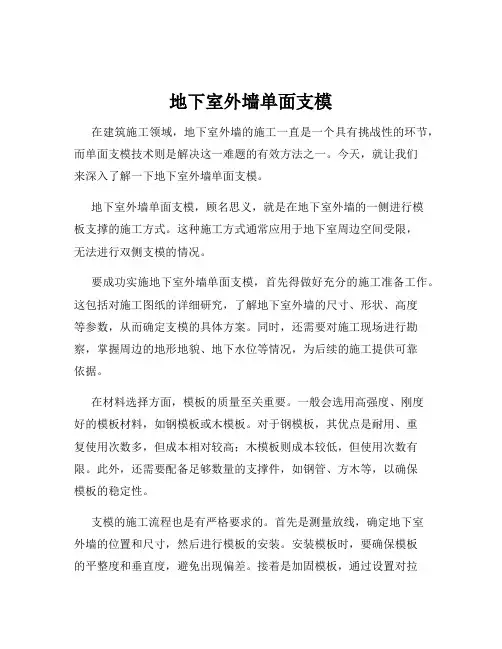 地下室外墙单面支模

在建筑施工领域，地下室外墙的施工一直是一个具有挑战性的环节，而单面支模技术则是解决这一难题的有效方法之一。今天，就让我们来深入了解一下地下室外墙单面支模。

地下室外墙单面支模，顾名思义，就是在地下室外墙的一侧进行模板支撑的施工方式。这种施工方式通常应用于地下室周边空间受限，无法进行双侧支模的情况。

要成功实施地下室外墙单面支模，首先得做好充分的施工准备工作。这包括对施工图纸的详细研究，了解地下室外墙的尺寸、形状、高度等参数，从而确定支模的具体方案。同时，还需要对施工现场进行勘察，掌握周边的地形地貌、地下水位等情况，为后续的施工提供可靠依据。

在材料选择方面，模板的质量至关重要。一般会选用高强度、刚度好的模板材料，如钢模板或木模板。对于钢模板，其优点是耐用、重复使用次数多，但成本相对较高；木模板则成本较低，但使用次数有限。此外，还需要配备足够数量的支撑件，如钢管、方木等，以确保模板的稳定性。

支模的施工流程也是有严格要求的。首先是测量放线，确定地下室外墙的位置和尺寸，然后进行模板的安装。安装模板时，要确保模板的平整度和垂直度，避免出现偏差。接着是加固模板，通过设置对拉